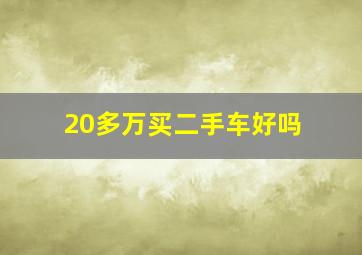 20多万买二手车好吗